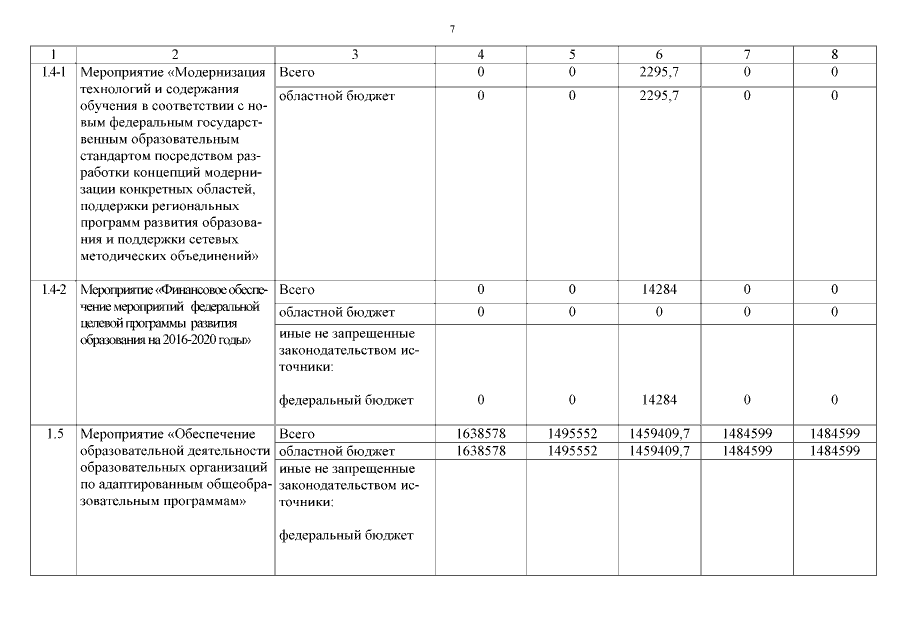 7

| 1 | 2 | 3 | 4 | 5 | 6 | 7 | 8 |
|---|---|---|---|---|---|---|---|
| 1.4-1 | Мероприятие «Модернизация технологий и содержания обучения в соответствии с новым федеральным государственным образовательным стандартом посредством разработки концепций модернизации конкретных областей, поддержки региональных программ развития образования и поддержки сетевых методических объединений» | Всего | 0 | 0 | 2295,7 | 0 | 0 |
| | | областной бюджет | 0 | 0 | 2295,7 | 0 | 0 |
| 1.4-2 | Мероприятие «Финансовое обеспечение мероприятий федеральной целевой программы развития образования на 2016-2020 годы» | Всего | 0 | 0 | 14284 | 0 | 0 |
| | | областной бюджет | 0 | 0 | 0 | 0 | 0 |
| | | иные не запрещенные законодательством источники: федеральный бюджет | 0 | 0 | 14284 | 0 | 0 |
| 1.5 | Мероприятие «Обеспечение образовательной деятельности образовательных организаций по адаптированным общеобразовательным программам» | Всего | 1638578 | 1495552 | 1459409,7 | 1484599 | 1484599 |
| | | областной бюджет | 1638578 | 1495552 | 1459409,7 | 1484599 | 1484599 |
| | | иные не запрещенные законодательством источники: федеральный бюджет | | | | | |